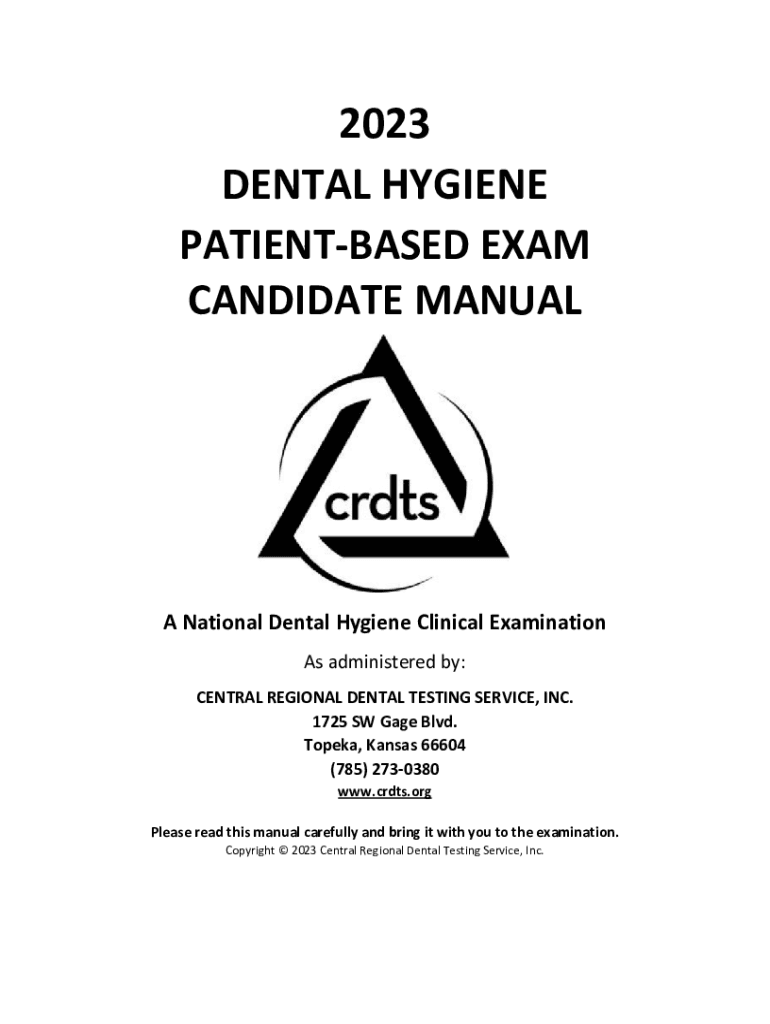 2023
DENTAL HYGIENE
PATIENT-BASED EXAM
CANDIDATE MANUAL

crdts

A National Dental Hygiene Clinical Examination

As administered by:

CENTRAL REGIONAL DENTAL TESTING SERVICE, INC.
1725 SW Gage Blvd.
Topeka, Kansas 66604
(785) 273-0380
www.crdts.org

Please read this manual carefully and bring it with you to the examination.
Copyright © 2023 Central Regional Dental Testing Service, Inc.